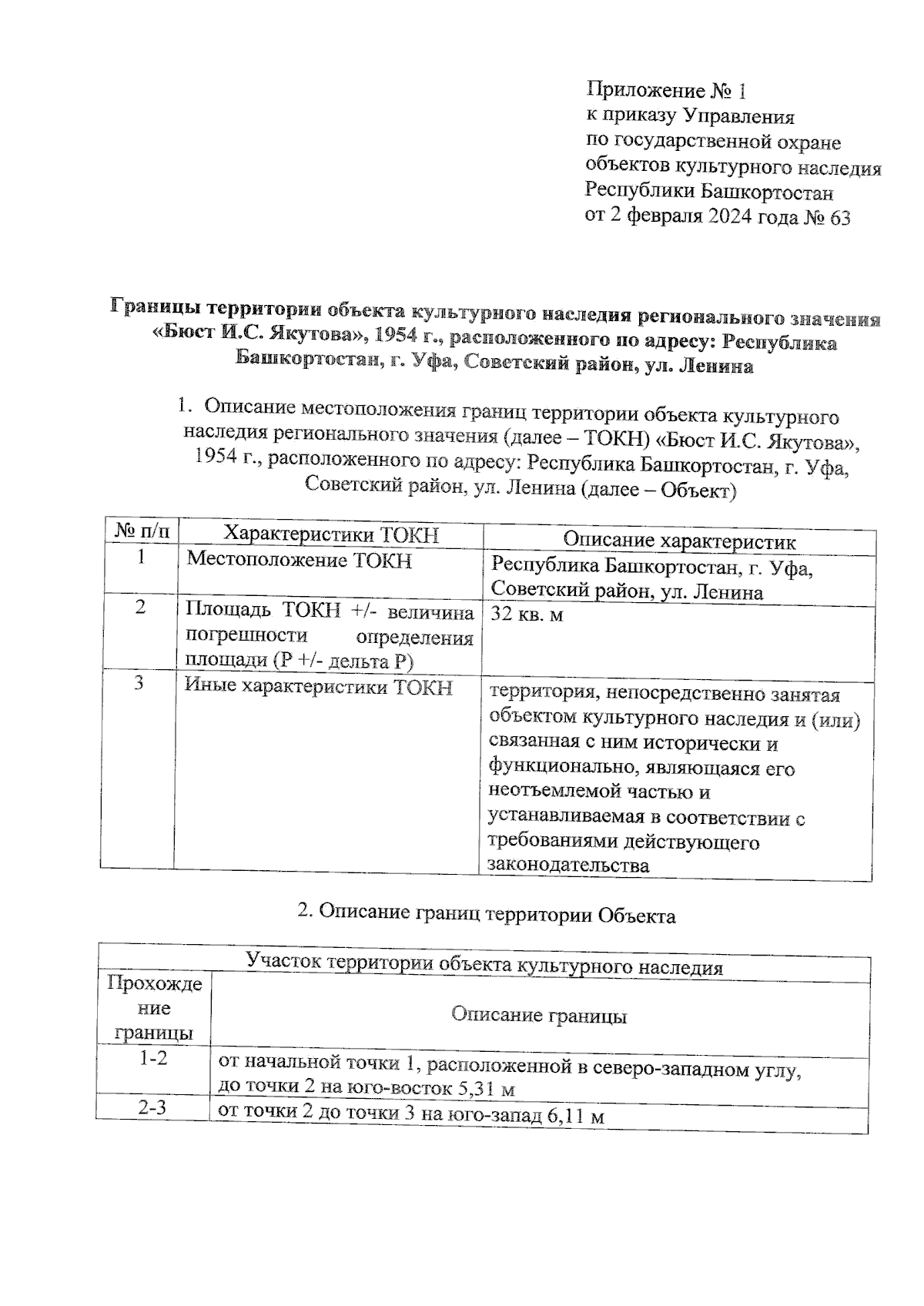 Приложение № 1
к приказу Управления
по государственной охране
объектов культурного наследия
Республики Башкортостан
от 2 февраля 2024 года № 63

Границы территории объекта культурного наследия регионального значения «Бюст И.С. Якутова», 1954 г., расположенного по адресу: Республика Башкортостан, г. Уфа, Советский район, ул. Ленина

1. Описание местоположения границ территории объекта культурного наследия регионального значения (далее – ТОКН) «Бюст И.С. Якутова», 1954 г., расположенного по адресу: Республика Башкортостан, г. Уфа, Советский район, ул. Ленина (далее – Объект)

| № п/п | Характеристики ТОКН | Описание характеристик |
|---|---|---|
| 1 | Местоположение ТОКН | Республика Башкортостан, г. Уфа, Советский район, ул. Ленина |
| 2 | Площадь ТОКН +/- величина погрешности определения площади (Р +/- дельта Р) | 32 кв. м |
| 3 | Иные характеристики ТОКН | территория, непосредственно занятая объектом культурного наследия и (или) связанная с ним исторически и функционально, являющаяся его неотъемлемой частью и устанавливаемая в соответствии с требованиями действующего законодательства |

2. Описание границ территории Объекта

| Участок территории объекта культурного наследия | |
|---|---|
| Прохождение границы | Описание границы |
| 1-2 | от начальной точки 1, расположенной в северо-западном углу, до точки 2 на юго-восток 5,31 м |
| 2-3 | от точки 2 до точки 3 на юго-запад 6,11 м |